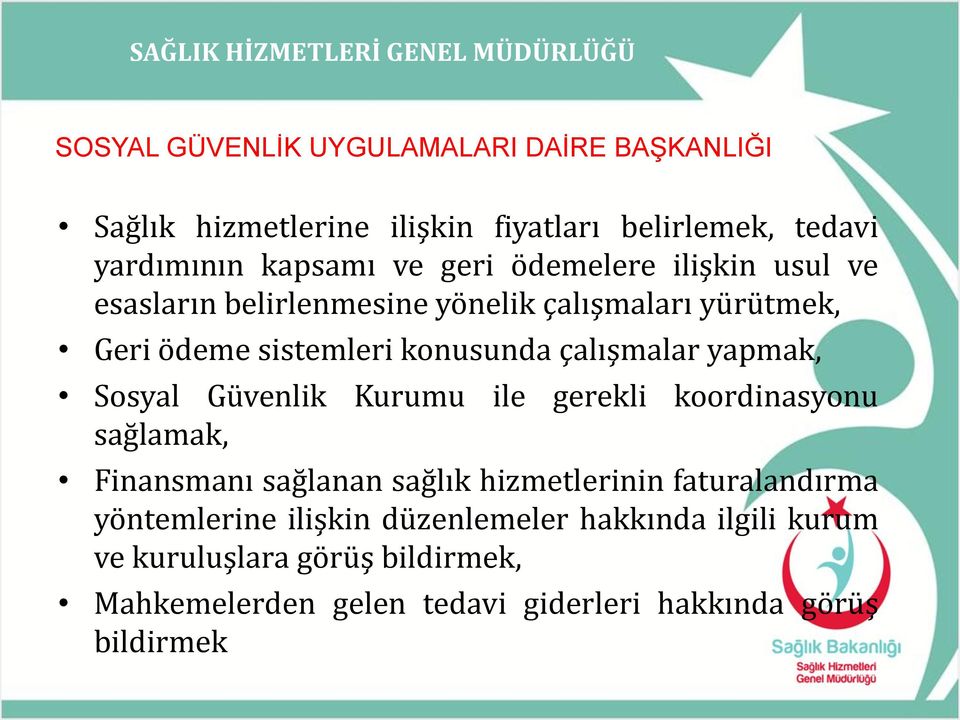 SAĞLIK HİZMETLERİ GENEL MÜDÜRLÜĞÜ

SOSYAL GÜVENLİK UYGULAMALARI DAİRE BAŞKANLIĞI

• Sağlık hizmetlerine ilişkin fiyatları belirlemek, tedavi yardımının kapsamı ve geri ödemelere ilişkin usul ve esasların belirlenmesine yönelik çalışmaları yürütmek,
• Geri ödeme sistemleri konusunda çalışmalar yapmak,
• Sosyal Güvenlik Kurumu ile gerekli koordinasyonu sağlamak,
• Finansmanı sağlanan sağlık hizmetlerinin faturalandırma yöntemlerine ilişkin düzenlemeler hakkında ilgili kurum ve kuruluşlara görüş bildirmek,
• Mahkemelerden gelen tedavi giderleri hakkında görüş bildirmek

Sağlık Bakanlığı
Sağlık Hizmetleri
Genel Müdürlüğü